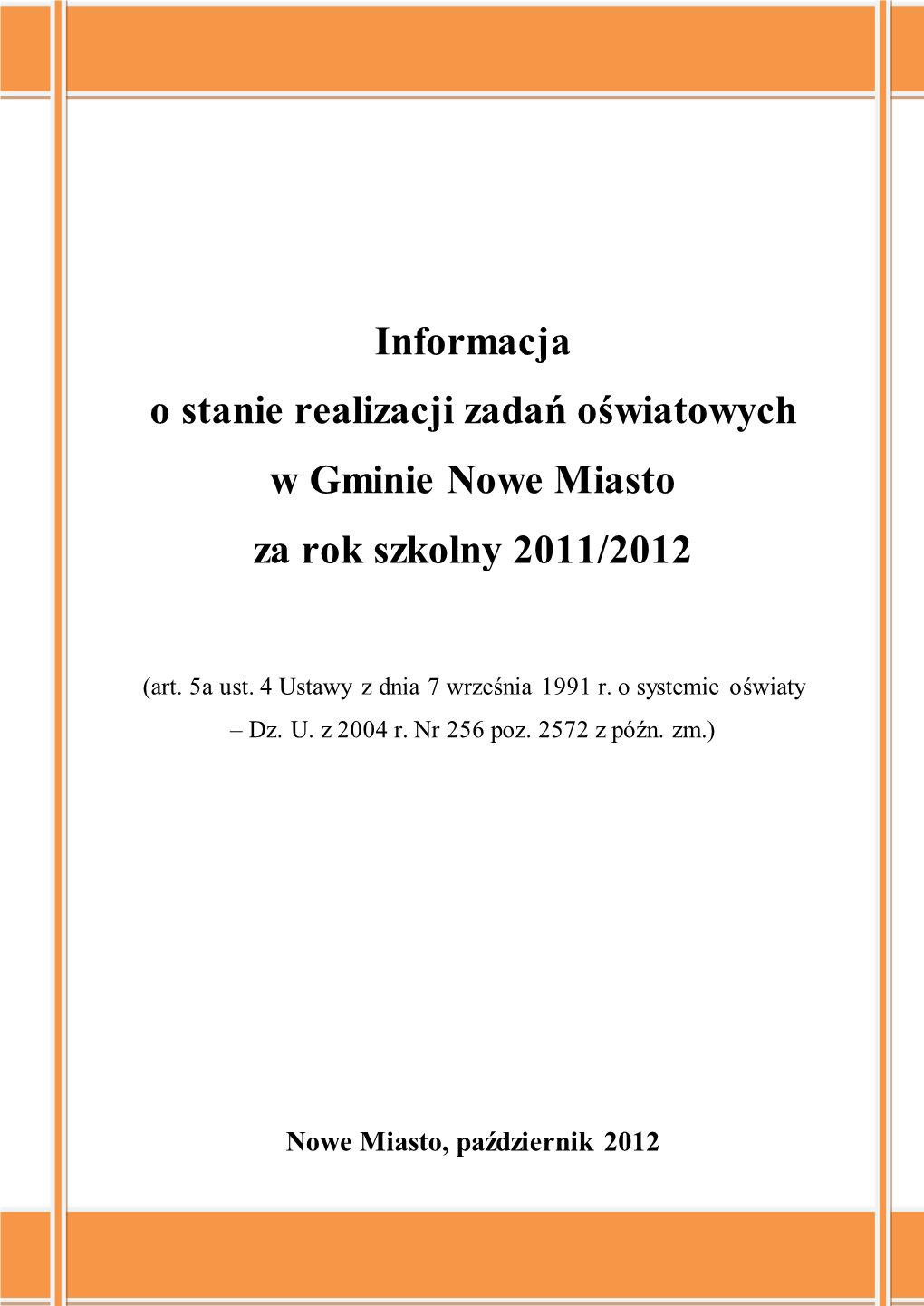 Informacja
o stanie realizacji zadań oświatowych
w Gminie Nowe Miasto
za rok szkolny 2011/2012

(art. 5a ust. 4 Ustawy z dnia 7 września 1991 r. o systemie oświaty – Dz. U. z 2004 r. Nr 256 poz. 2572 z późn. zm.)

Nowe Miasto, październik 2012